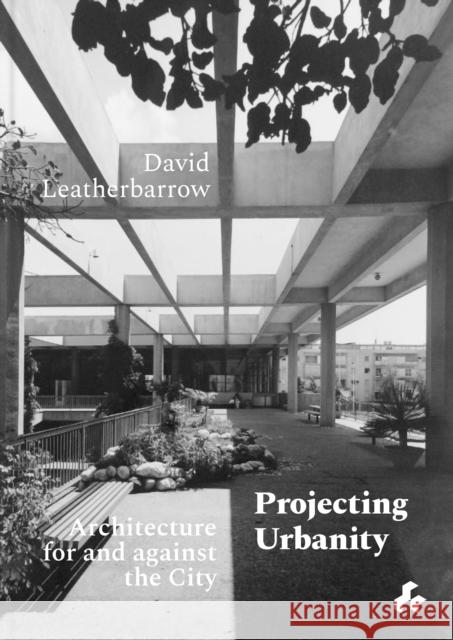 David Leatherbarrow

Projecting Urbanity

Architecture for and against the City

Kraina Książek